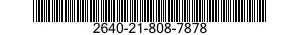 2640-21-808-7878